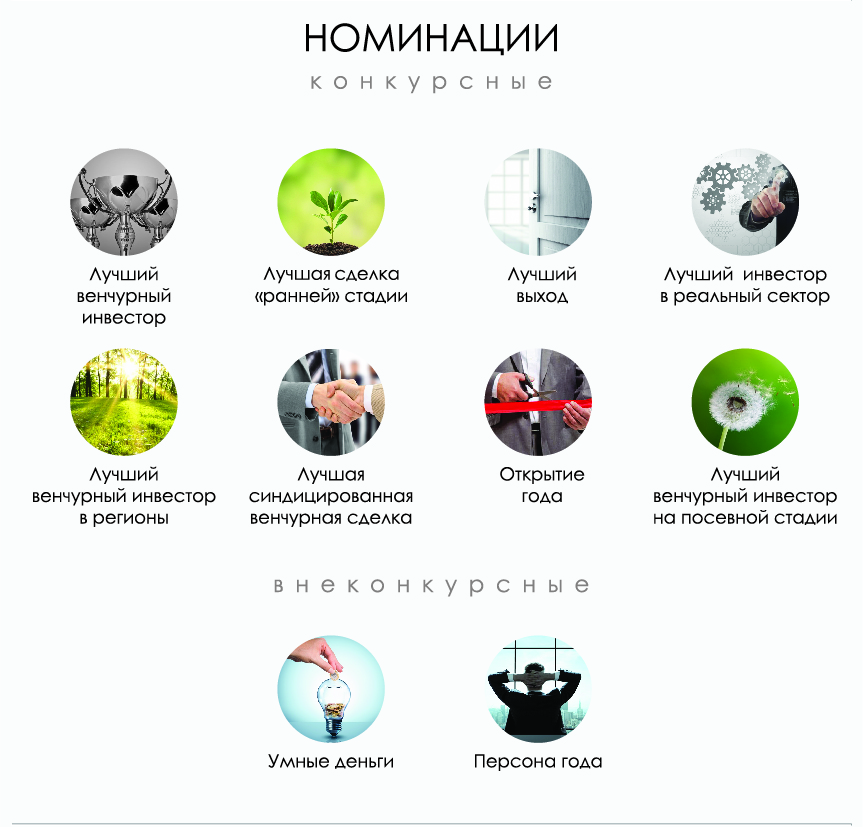 НОМИНАЦИИ

конкурсные

Лучший венчурный инвестор

Лучшая сделка «ранней» стадии

Лучший выход

Лучший инвестор в реальный сектор

Лучший венчурный инвестор в регионы

Лучшая синдицированная венчурная сделка

Открытие года

Лучший венчурный инвестор на посевной стадии

внеконкурсные

Умные деньги

Персона года